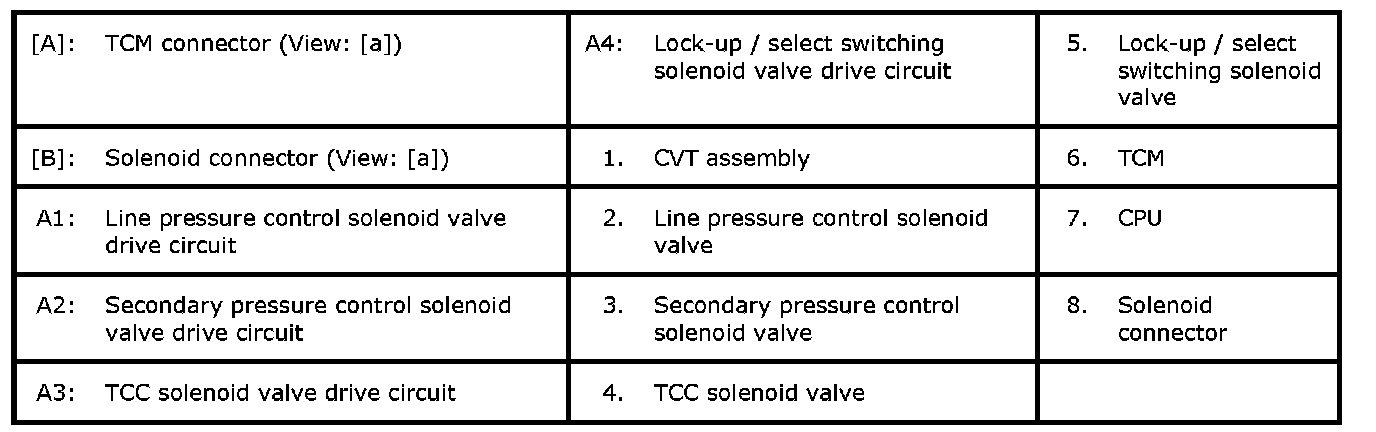 | [A]: TCM connector (View: [a]) | A4: Lock-up / select switching solenoid valve drive circuit | 5. Lock-up / select switching solenoid valve |
|---|---|---|
| [B]: Solenoid connector (View: [a]) | 1. CVT assembly | 6. TCM |
| A1: Line pressure control solenoid valve drive circuit | 2. Line pressure control solenoid valve | 7. CPU |
| A2: Secondary pressure control solenoid valve drive circuit | 3. Secondary pressure control solenoid valve | 8. Solenoid connector |
| A3: TCC solenoid valve drive circuit | 4. TCC solenoid valve | |